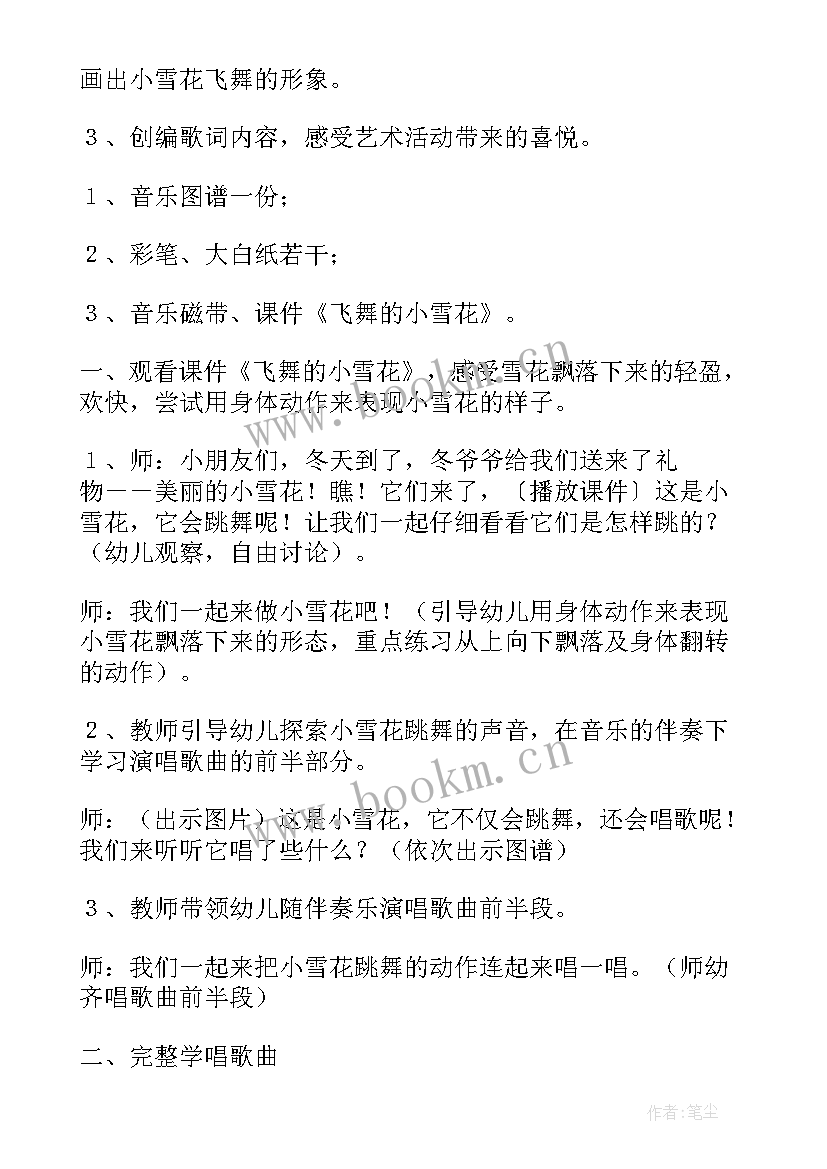 画出小雪花飞舞的形象。

３、创编歌词内容，感受艺术活动带来的喜悦。

１、音乐图谱一份；

２、彩笔、大白纸若干；

３、音乐磁带、课件《飞舞的小雪花》。

一、观看课件《飞舞的小雪花》，感受雪花飘落下来的轻盈，欢快，尝试用身体动作来表现小雪花的样子。

１、师：小朋友们，冬天到了，冬爷爷给我们送来了礼物——美丽的小雪花！瞧！它们来了，〔播放课件〕这是小雪花，它会跳舞呢！让我们一起仔细看看它们是怎样跳的？（幼儿观察，自由讨论）。

师：我们一起来做小雪花吧！（引导幼儿用身体动作来表现小雪花飘落下来的形态，重点练习从上向下飘落及身体翻转的动作）。

２、教师引导幼儿探索小雪花跳舞的声音，在音乐的伴奏下学习演唱歌曲的前半部分。

师：（出示图片）这是小雪花，它不仅会跳舞，还会唱歌呢！我们来听听它唱了些什么？（依次出示图谱）

３、教师带领幼儿随伴奏乐演唱歌曲前半段。

师：我们一起来把小雪花跳舞的动作连起来唱一唱。（师幼齐唱歌曲前半段）

二、完整学唱歌曲

www.bookm.cn

作者：笔尘